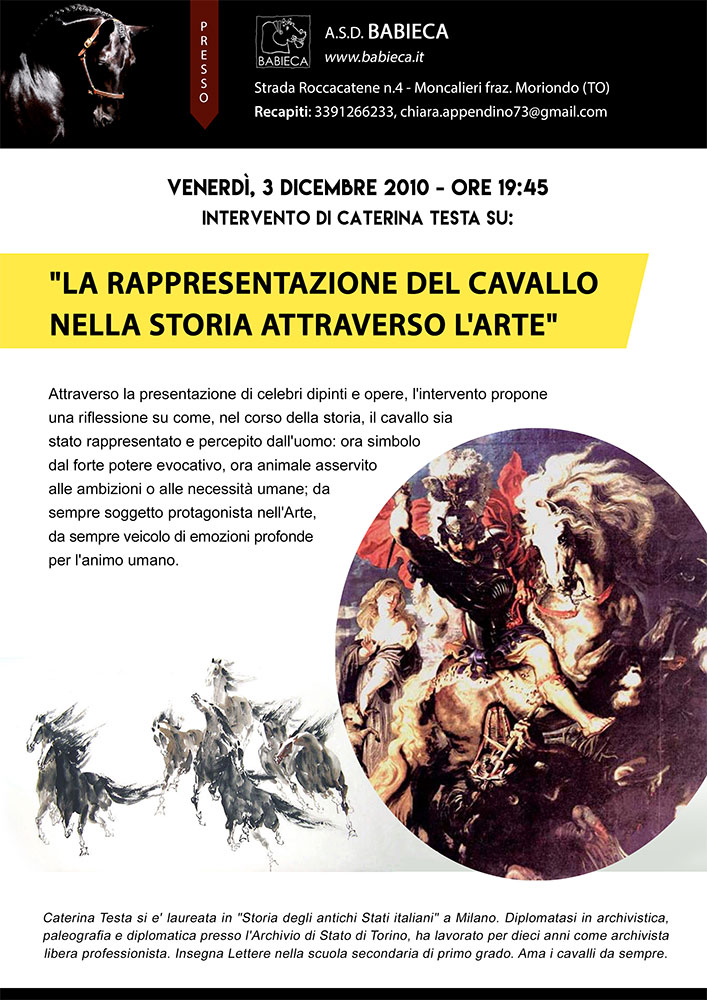 PRESSO

BABIECA

A.S.D. BABIECA
www.babieca.it
Strada Roccacatene n.4 - Moncalieri fraz. Moriondo (TO)
Recapiti: 3391266233, chiara.appendino73@gmail.com

VENERDÌ, 3 DICEMBRE 2010 - ORE 19:45
INTERVENTO DI CATERINA TESTA SU:

"LA RAPPRESENTAZIONE DEL CAVALLO NELLA STORIA ATTRAVERSO L'ARTE"

Attraverso la presentazione di celebri dipinti e opere, l'intervento propone una riflessione su come, nel corso della storia, il cavallo sia stato rappresentato e percepito dall'uomo: ora simbolo dal forte potere evocativo, ora animale asservito alle ambizioni o alle necessità umane; da sempre soggetto protagonista nell'Arte, da sempre veicolo di emozioni profonde per l'animo umano.

Caterina Testa si e' laureata in "Storia degli antichi Stati italiani" a Milano. Diplomatasi in archivistica, paleografia e diplomatica presso l'Archivio di Stato di Torino, ha lavorato per dieci anni come archivista libera professionista. Insegna Lettere nella scuola secondaria di primo grado. Ama i cavalli da sempre.